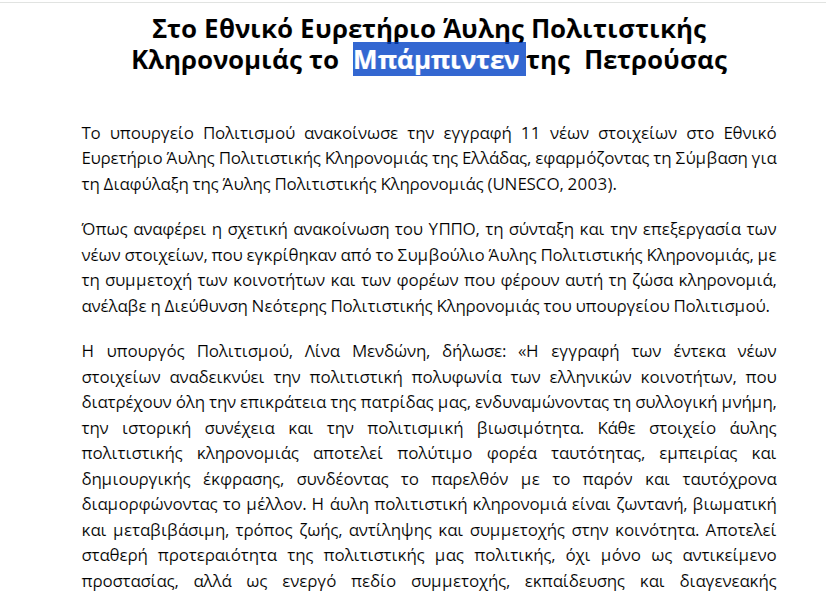 Στο Εθνικό Ευρετήριο Άυλης Πολιτιστικής Κληρονομιάς το Μπάμπιντεν της Πετρούσας

Το υπουργείο Πολιτισμού ανακοίνωσε την εγγραφή 11 νέων στοιχείων στο Εθνικό Ευρετήριο Άυλης Πολιτιστικής Κληρονομιάς της Ελλάδας, εφαρμόζοντας τη Σύμβαση για τη Διαφύλαξη της Άυλης Πολιτιστικής Κληρονομιάς (UNESCO, 2003).

Όπως αναφέρει η σχετική ανακοίνωση του ΥΠΠΟ, τη σύνταξη και την επεξεργασία των νέων στοιχείων, που εγκρίθηκαν από το Συμβούλιο Άυλης Πολιτιστικής Κληρονομιάς, με τη συμμετοχή των κοινοτήτων και των φορέων που φέρουν αυτή τη ζώσα κληρονομιά, ανέλαβε η Διεύθυνση Νεότερης Πολιτιστικής Κληρονομιάς του υπουργείου Πολιτισμού.

Η υπουργός Πολιτισμού, Λίνα Μενδώνη, δήλωσε: «Η εγγραφή των έντεκα νέων στοιχείων αναδεικνύει την πολιτιστική πολυφωνία των ελληνικών κοινοτήτων, που διατρέχουν όλη την επικράτεια της πατρίδας μας, ενδυναμώνοντας τη συλλογική μνήμη, την ιστορική συνέχεια και την πολιτισμική βιωσιμότητα. Κάθε στοιχείο άυλης πολιτιστικής κληρονομιάς αποτελεί πολύτιμο φορέα ταυτότητας, εμπειρίας και δημιουργικής έκφρασης, συνδέοντας το παρελθόν με το παρόν και ταυτόχρονα διαμορφώνοντας το μέλλον. Η άυλη πολιτιστική κληρονομιά είναι ζωντανή, βιωματική και μεταβιβάσιμη, τρόπος ζωής, αντίληψης και συμμετοχής στην κοινότητα. Αποτελεί σταθερή προτεραιότητα της πολιτιστικής μας πολιτικής, όχι μόνο ως αντικείμενο προστασίας, αλλά ως ενεργό πεδίο συμμετοχής, εκπαίδευσης και διαγενεακής